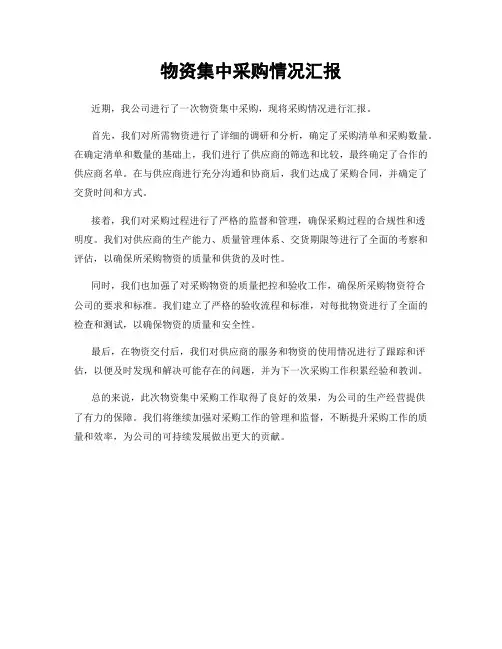 物资集中采购情况汇报

近期，我公司进行了一次物资集中采购，现将采购情况进行汇报。

首先，我们对所需物资进行了详细的调研和分析，确定了采购清单和采购数量。在确定清单和数量的基础上，我们进行了供应商的筛选和比较，最终确定了合作的供应商名单。在与供应商进行充分沟通和协商后，我们达成了采购合同，并确定了交货时间和方式。

接着，我们对采购过程进行了严格的监督和管理，确保采购过程的合规性和透明度。我们对供应商的生产能力、质量管理体系、交货期限等进行了全面的考察和评估，以确保所采购物资的质量和供货的及时性。

同时，我们也加强了对采购物资的质量把控和验收工作，确保所采购物资符合公司的要求和标准。我们建立了严格的验收流程和标准，对每批物资进行了全面的检查和测试，以确保物资的质量和安全性。

最后，在物资交付后，我们对供应商的服务和物资的使用情况进行了跟踪和评估，以便及时发现和解决可能存在的问题，并为下一次采购工作积累经验和教训。

总的来说，此次物资集中采购工作取得了良好的效果，为公司的生产经营提供了有力的保障。我们将继续加强对采购工作的管理和监督，不断提升采购工作的质量和效率，为公司的可持续发展做出更大的贡献。